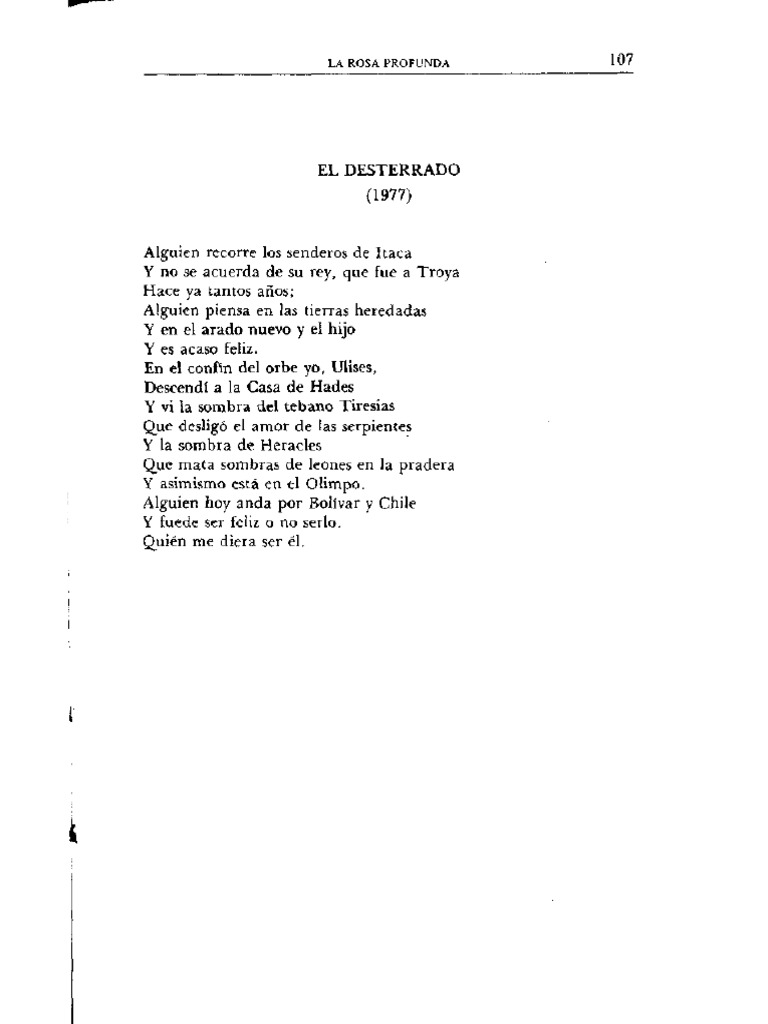 LA ROSA PROFUNDA 107

EL DESTERRADO
(1977)

Alguien recorre los senderos de Itaca
Y no se acuerda de su rey, que fue a Troya
Hace ya tantos años;
Alguien piensa en las tierras heredadas
Y en el arado nuevo y el hijo
Y es acaso feliz.
En el confín del orbe yo, Ulises,
Descendí a la Casa de Hades
Y vi la sombra del tebano Tiresias
Que desligó el amor de las serpientes
Y la sombra de Heracles
Que mata sombras de leones en la pradera
Y asimismo está en el Olimpo.
Alguien hoy anda por Bolívar y Chile
Y fuede ser feliz o no serlo.
Quién me diera ser él.